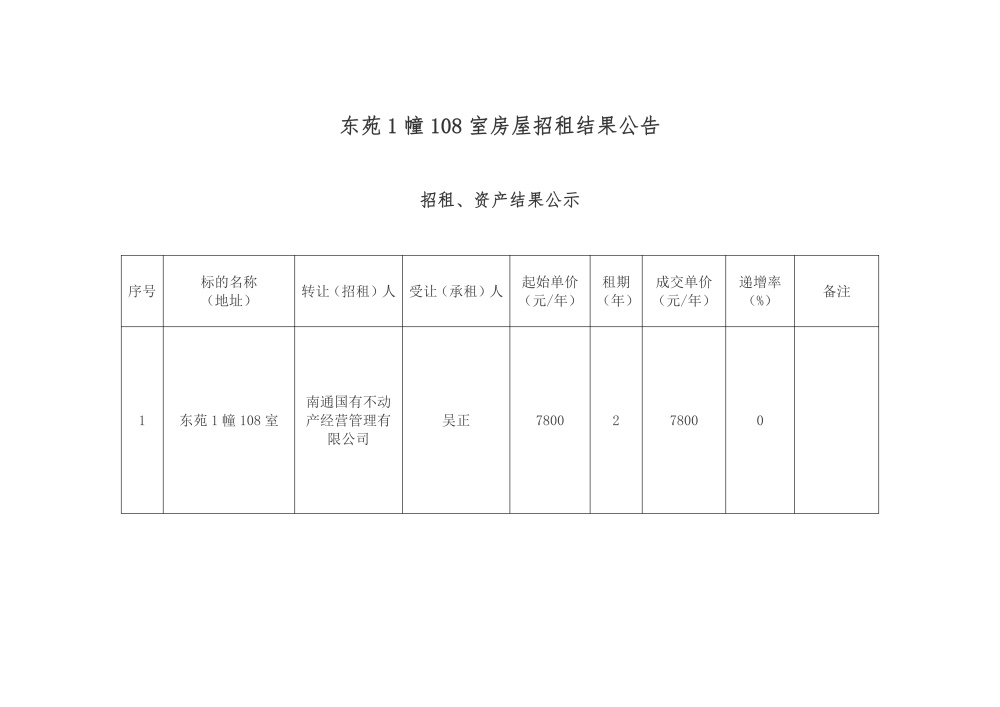 东苑1幢108室房屋招租结果公告

招租、资产结果公示

| 序号 | 标的名称（地址） | 转让（招租）人 | 受让（承租）人 | 起始单价（元/年） | 租期（年） | 成交单价（元/年） | 递增率（%） | 备注 |
|---|---|---|---|---|---|---|---|---|
| 1 | 东苑1幢108室 | 南通国有不动产经营管理有限公司 | 吴正 | 7800 | 2 | 7800 | 0 |  |